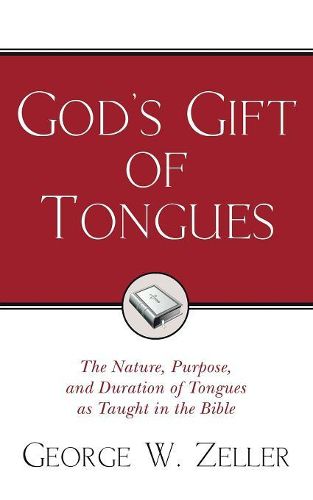 GOD'S GIFT OF TONGUES

The Nature, Purpose, and Duration of Tongues as Taught in the Bible

GEORGE W. ZELLER